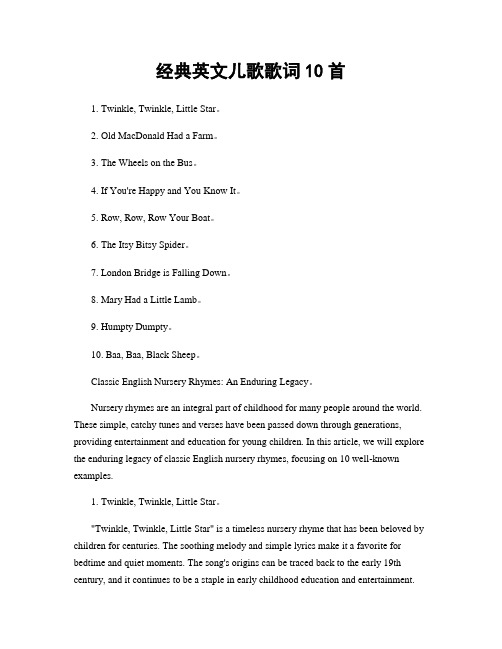 经典英文儿歌歌词10首

1. Twinkle, Twinkle, Little Star。

2. Old MacDonald Had a Farm。

3. The Wheels on the Bus。

4. If You're Happy and You Know It。

5. Row, Row, Row Your Boat。

6. The Itsy Bitsy Spider。

7. London Bridge is Falling Down。

8. Mary Had a Little Lamb。

9. Humpty Dumpty。

10. Baa, Baa, Black Sheep。

Classic English Nursery Rhymes: An Enduring Legacy。

Nursery rhymes are an integral part of childhood for many people around the world. These simple, catchy tunes and verses have been passed down through generations, providing entertainment and education for young children. In this article, we will explore the enduring legacy of classic English nursery rhymes, focusing on 10 well-known examples.

1. Twinkle, Twinkle, Little Star。

"Twinkle, Twinkle, Little Star" is a timeless nursery rhyme that has been beloved by children for centuries. The soothing melody and simple lyrics make it a favorite for bedtime and quiet moments. The song's origins can be traced back to the early 19th century, and it continues to be a staple in early childhood education and entertainment.